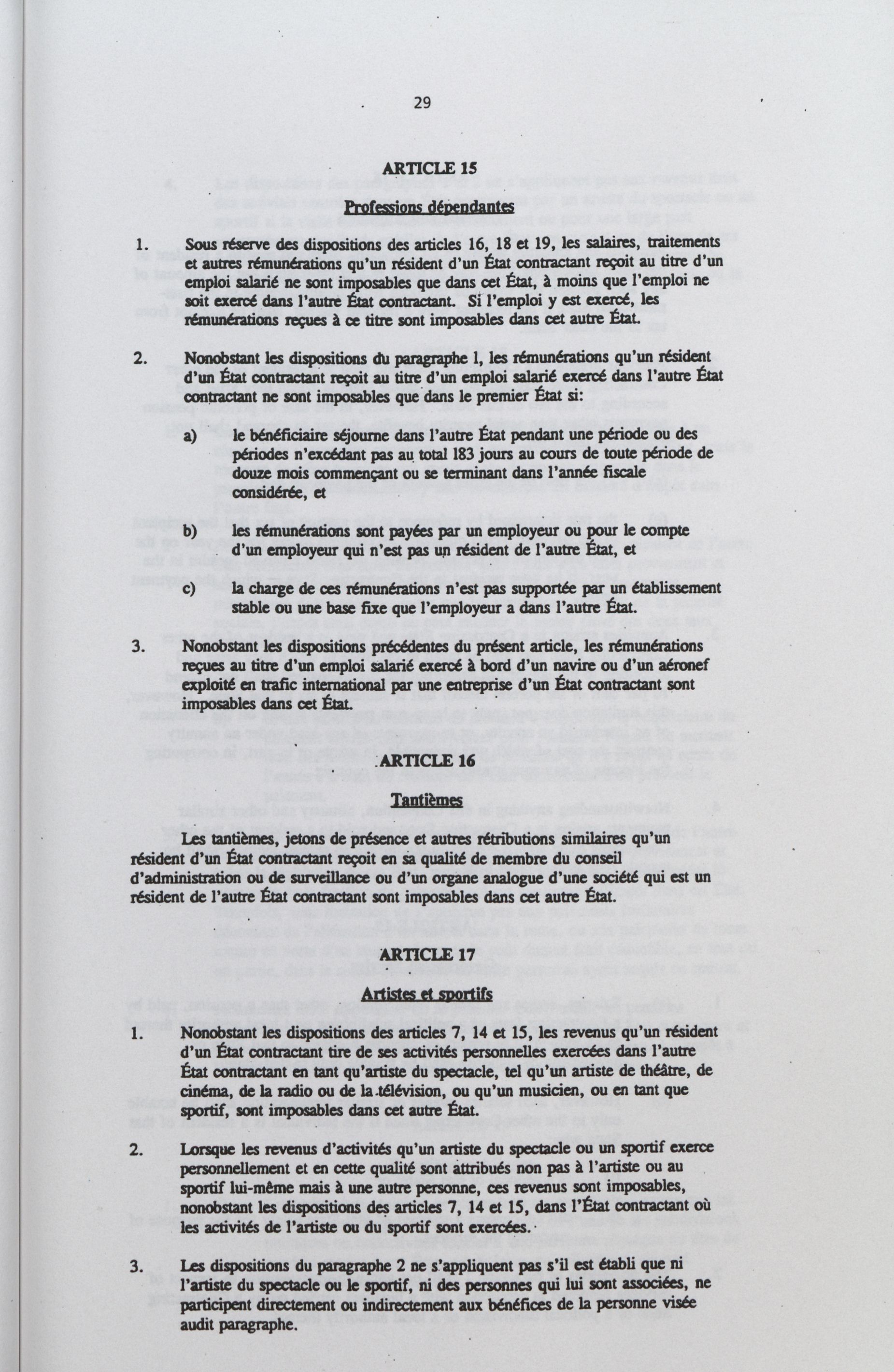 29

ARTICLE 15

Professions dépendantes

1. Sous réserve des dispositions des articles 16, 18 et 19, les salaires, traitements et autres rémunérations qu'un résident d'un État contractant reçoit au titre d'un emploi salarié ne sont imposables que dans cet État, à moins que l'emploi ne soit exercé dans l'autre État contractant. Si l'emploi y est exercé, les rémunérations reçues à ce titre sont imposables dans cet autre État.

2. Nonobstant les dispositions du paragraphe 1, les rémunérations qu'un résident d'un État contractant reçoit au titre d'un emploi salarié exercé dans l'autre État contractant ne sont imposables que dans le premier État si:

a) le bénéficiaire séjourne dans l'autre État pendant une période ou des périodes n'excédant pas au total 183 jours au cours de toute période de douze mois commençant ou se terminant dans l'année fiscale considérée, et

b) les rémunérations sont payées par un employeur ou pour le compte d'un employeur qui n'est pas un résident de l'autre État, et

c) la charge de ces rémunérations n'est pas supportée par un établissement stable ou une base fixe que l'employeur a dans l'autre État.

3. Nonobstant les dispositions précédentes du présent article, les rémunérations reçues au titre d'un emploi salarié exercé à bord d'un navire ou d'un aéronef exploité en trafic international par une entreprise d'un État contractant sont imposables dans cet État.

ARTICLE 16

Tantièmes

Les tantièmes, jetons de présence et autres rétributions similaires qu'un résident d'un État contractant reçoit en sa qualité de membre du conseil d'administration ou de surveillance ou d'un organe analogue d'une société qui est un résident de l'autre État contractant sont imposables dans cet autre État.

ARTICLE 17

Artistes et sportifs

1. Nonobstant les dispositions des articles 7, 14 et 15, les revenus qu'un résident d'un État contractant tire de ses activités personnelles exercées dans l'autre État contractant en tant qu'artiste du spectacle, tel qu'un artiste de théâtre, de cinéma, de la radio ou de la télévision, ou qu'un musicien, ou en tant que sportif, sont imposables dans cet autre État.

2. Lorsque les revenus d'activités qu'un artiste du spectacle ou un sportif exerce personnellement et en cette qualité sont attribués non pas à l'artiste ou au sportif lui-même mais à une autre personne, ces revenus sont imposables, nonobstant les dispositions des articles 7, 14 et 15, dans l'État contractant où les activités de l'artiste ou du sportif sont exercées.

3. Les dispositions du paragraphe 2 ne s'appliquent pas s'il est établi que ni l'artiste du spectacle ou le sportif, ni des personnes qui lui sont associées, ne participent directement ou indirectement aux bénéfices de la personne visée audit paragraphe.